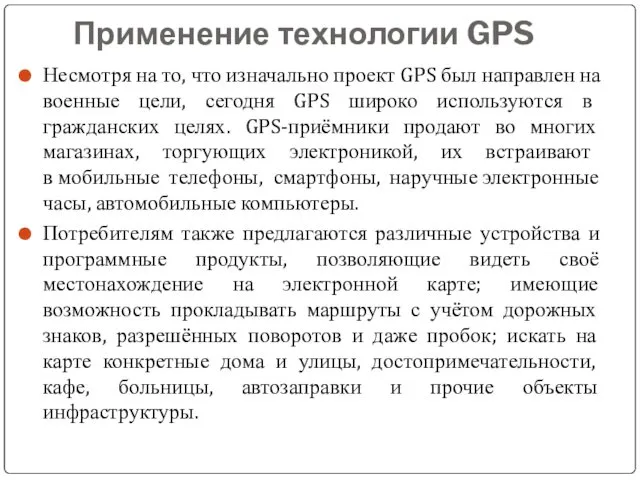 Применение технологии GPS

Несмотря на то, что изначально проект GPS был направлен на военные цели, сегодня GPS широко используются в гражданских целях. GPS-приёмники продают во многих магазинах, торгующих электроникой, их встраивают в мобильные телефоны, смартфоны, наручные электронные часы, автомобильные компьютеры.

Потребителям также предлагаются различные устройства и программные продукты, позволяющие видеть своё местонахождение на электронной карте; имеющие возможность прокладывать маршруты с учётом дорожных знаков, разрешённых поворотов и даже пробок; искать на карте конкретные дома и улицы, достопримечательности, кафе, больницы, автозаправки и прочие объекты инфраструктуры.